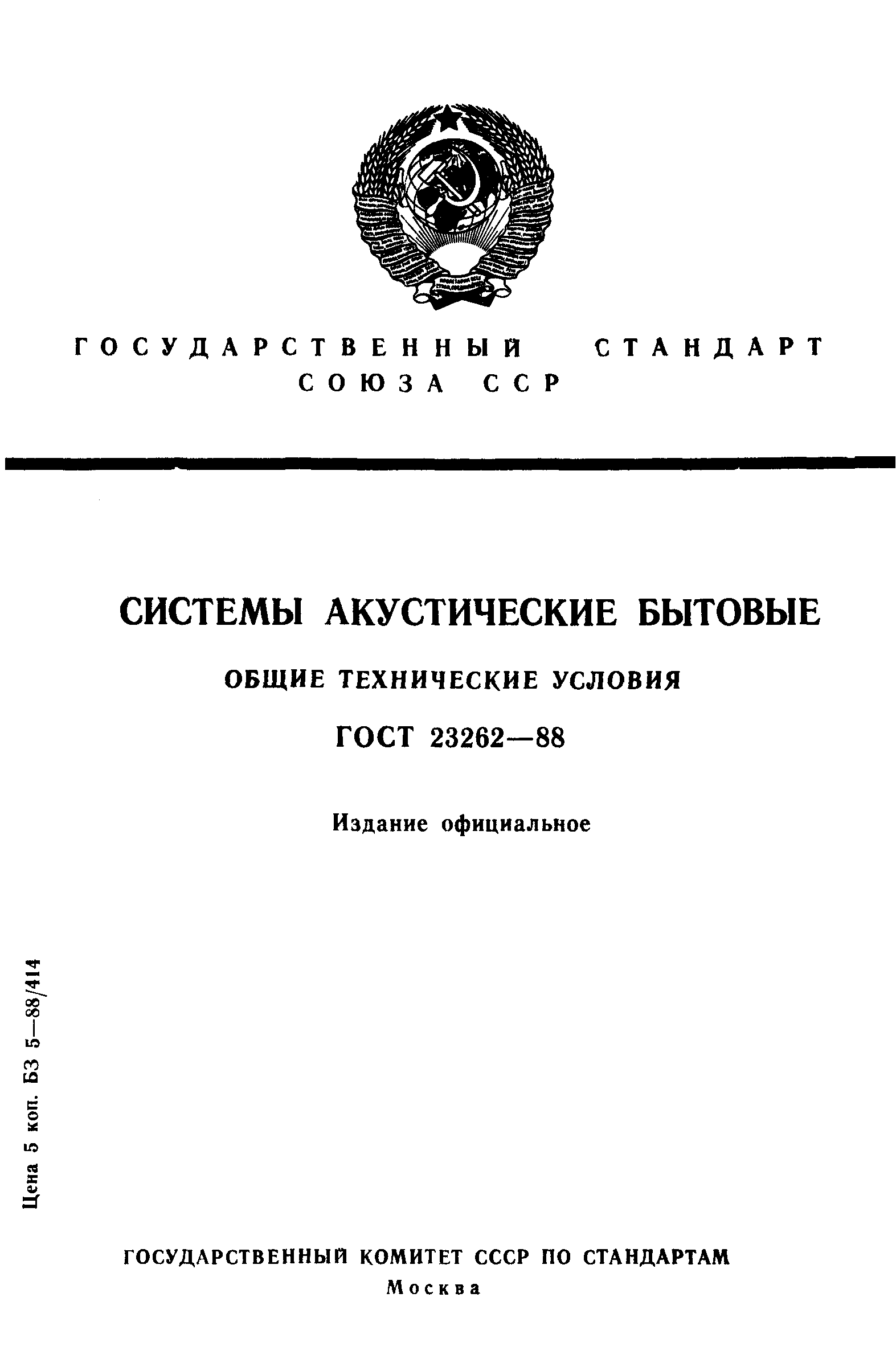 ГОСУДАРСТВЕННЫЙ СТАНДАРТ
СОЮЗА ССР

СИСТЕМЫ АКУСТИЧЕСКИЕ БЫТОВЫЕ

ОБЩИЕ ТЕХНИЧЕСКИЕ УСЛОВИЯ

ГОСТ 23262—88

Издание официальное

Цена 5 коп. БЗ 5—88/414

ГОСУДАРСТВЕННЫЙ КОМИТЕТ СССР ПО СТАНДАРТАМ
Москва